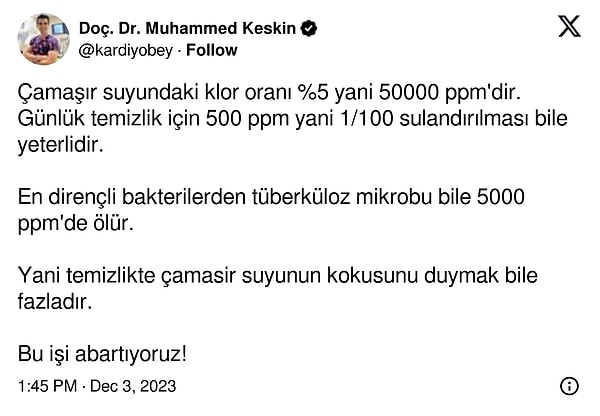 Doç. Dr. Muhammed Keskin
@kardiyobey · Follow

Çamaşır suyundaki klor oranı %5 yani 50000 ppm'dir. Günlük temizlik için 500 ppm yani 1/100 sulandırılması bile yeterlidir.

En dirençli bakterilerden tüberküloz mikrobu bile 5000 ppm'de ölür.

Yani temizlikte çamasir suyunun kokusunu duymak bile fazladır.

Bu işi abartıyoruz!

1:45 PM · Dec 3, 2023